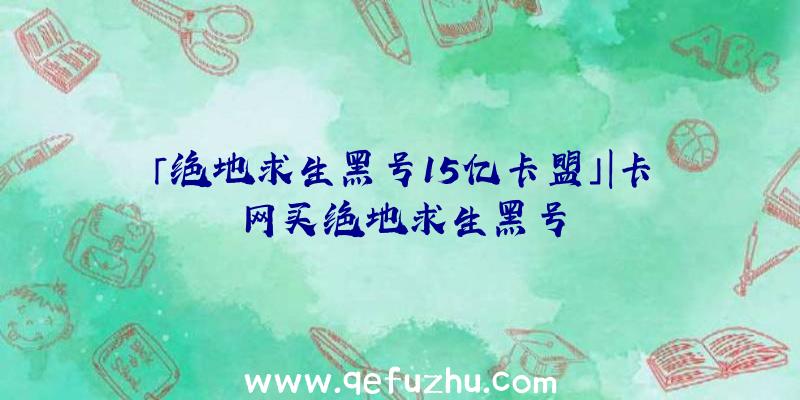 「绝地求生黑号15亿卡盟」|卡网买绝地求生黑号

ABC

www.qefuzhu.com